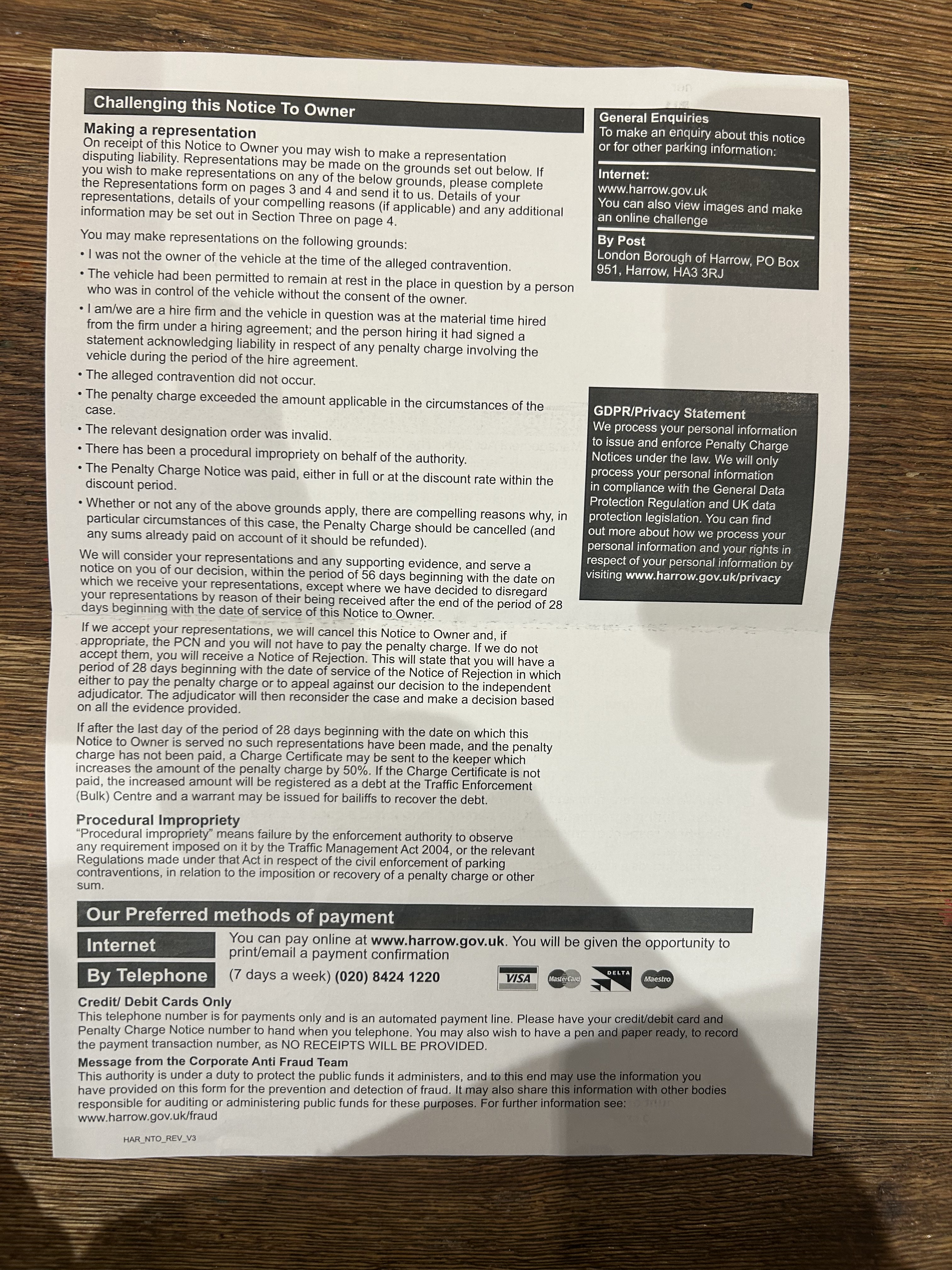 Challenging this Notice To Owner

Making a representation
On receipt of this Notice to Owner you may wish to make a representation disputing liability. Representations may be made on the grounds set out below. If you wish to make representations on any of the below grounds, please complete the Representations form on pages 3 and 4 and send it to us. Details of your representations, details of your compelling reasons (if applicable) and any additional information may be set out in Section Three on page 4.

You may make representations on the following grounds:

• I was not the owner of the vehicle at the time of the alleged contravention.
• The vehicle had been permitted to remain at rest in the place in question by a person who was in control of the vehicle without the consent of the owner.
• I am/we are a hire firm and the vehicle in question was at the material time hired from the firm under a hiring agreement; and the person hiring it had signed a statement acknowledging liability in respect of any penalty charge involving the vehicle during the period of the hire agreement.
• The alleged contravention did not occur.
• The penalty charge exceeded the amount applicable in the circumstances of the case.
• The relevant designation order was invalid.
• There has been a procedural impropriety on behalf of the authority.
• The Penalty Charge Notice was paid, either in full or at the discount rate within the discount period.
• Whether or not any of the above grounds apply, there are compelling reasons why, in particular circumstances of this case, the Penalty Charge should be cancelled (and any sums already paid on account of it should be refunded).

We will consider your representations and any supporting evidence, and serve a notice on you of our decision, within the period of 56 days beginning with the date on which we receive your representations, except where we have decided to disregard your representations by reason of their being received after the end of the period of 28 days beginning with the date of service of this Notice to Owner.

If we accept your representations, we will cancel this Notice to Owner and, if appropriate, the PCN and you will not have to pay the penalty charge. If we do not accept them, you will receive a Notice of Rejection. This will state that you will have a period of 28 days beginning with the date of service of the Notice of Rejection in which either to pay the penalty charge or to appeal against our decision to the independent adjudicator. The adjudicator will then reconsider the case and make a decision based on all the evidence provided.

If after the last day of the period of 28 days beginning with the date on which this Notice to Owner is served no such representations have been made, and the penalty charge has not been paid, a Charge Certificate may be sent to the keeper which increases the amount of the penalty charge by 50%. If the Charge Certificate is not paid, the increased amount will be registered as a debt at the Traffic Enforcement (Bulk) Centre and a warrant may be issued for bailiffs to recover the debt.

Procedural Impropriety
"Procedural impropriety" means failure by the enforcement authority to observe any requirement imposed on it by the Traffic Management Act 2004, or the relevant Regulations made under that Act in respect of the civil enforcement of parking contraventions, in relation to the imposition or recovery of a penalty charge or other sum.

General Enquiries
To make an enquiry about this notice or for other parking information:

Internet:
www.harrow.gov.uk
You can also view images and make an online challenge

By Post
London Borough of Harrow, PO Box 951, Harrow, HA3 3RJ

GDPR/Privacy Statement
We process your personal information to issue and enforce Penalty Charge Notices under the law. We will only process your personal information in compliance with the General Data Protection Regulation and UK data protection legislation. You can find out more about how we process your personal information and your rights in respect of your personal information by visiting www.harrow.gov.uk/privacy

Our Preferred methods of payment

Internet
You can pay online at www.harrow.gov.uk. You will be given the opportunity to print/email a payment confirmation

By Telephone
(7 days a week) (020) 8424 1220

VISA MasterCard DELTA Maestro

Credit/ Debit Cards Only
This telephone number is for payments only and is an automated payment line. Please have your credit/debit card and Penalty Charge Notice number to hand when you telephone. You may also wish to have a pen and paper ready, to record the payment transaction number, as NO RECEIPTS WILL BE PROVIDED.

Message from the Corporate Anti Fraud Team
This authority is under a duty to protect the public funds it administers, and to this end may use the information you have provided on this form for the prevention and detection of fraud. It may also share this information with other bodies responsible for auditing or administering public funds for these purposes. For further information see: www.harrow.gov.uk/fraud

HAR_NTO_REV_V3